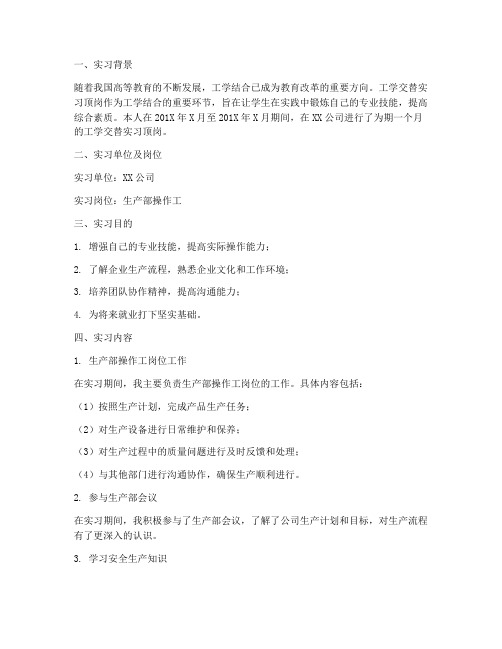 一、实习背景

随着我国高等教育的不断发展，工学结合已成为教育改革的重要方向。工学交替实习顶岗作为工学结合的重要环节，旨在让学生在实践中锻炼自己的专业技能，提高综合素质。本人在201X年X月至201X年X月期间，在XX公司进行了为期一个月的工学交替实习顶岗。

二、实习单位及岗位

实习单位：XX公司

实习岗位：生产部操作工

三、实习目的

1. 增强自己的专业技能，提高实际操作能力；

2. 了解企业生产流程，熟悉企业文化和工作环境；

3. 培养团队协作精神，提高沟通能力；

4. 为将来就业打下坚实基础。

四、实习内容

1. 生产部操作工岗位工作

在实习期间，我主要负责生产部操作工岗位的工作。具体内容包括：

（1）按照生产计划，完成产品生产任务；

（2）对生产设备进行日常维护和保养；

（3）对生产过程中的质量问题进行及时反馈和处理；

（4）与其他部门进行沟通协作，确保生产顺利进行。

2. 参与生产部会议

在实习期间，我积极参与了生产部会议，了解了公司生产计划和目标，对生产流程有了更深入的认识。

3. 学习安全生产知识